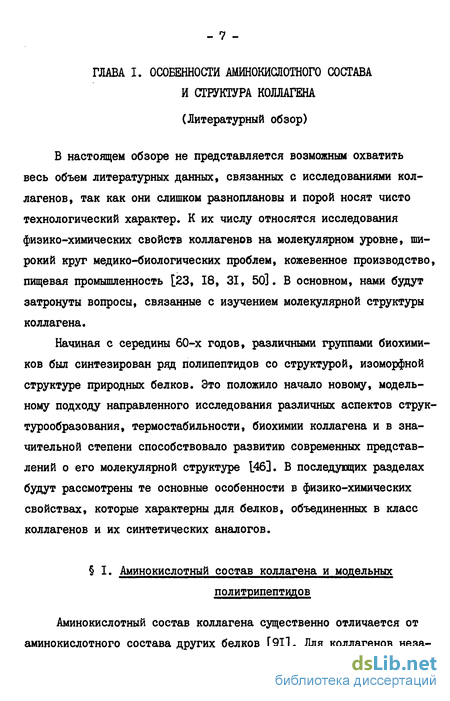 - 7 -

ГЛАВА I. ОСОБЕННОСТИ АМИНОКИСЛОТНОГО СОСТАВА И СТРУКТУРА КОЛЛАГЕНА

(Литературный обзор)

В настоящем обзоре не представляется возможным охватить весь объем литературных данных, связанных с исследованиями коллагенов, так как они слишком разноплановы и порой носят чисто технологический характер. К их числу относятся исследования физико-химических свойств коллагенов на молекулярном уровне, широкий круг медико-биологических проблем, кожевенное производство, пищевая промышленность [23, 18, 31, 50]. В основном, нами будут затронуты вопросы, связанные с изучением молекулярной структуры коллагена.

Начиная с середины 60-х годов, различными группами биохимиков был синтезирован ряд полипептидов со структурой, изоморфной структуре природных белков. Это положило начало новому, модельному подходу направленного исследования различных аспектов структурообразования, термостабильности, биохимии коллагена и в значительной степени способствовало развитию современных представлений о его молекулярной структуре [46]. В последующих разделах будут рассмотрены те основные особенности в физико-химических свойствах, которые характерны для белков, объединенных в класс коллагенов и их синтетических аналогов.

§ I. Аминокислотный состав коллагена и модельных политрипептидов

Аминокислотный состав коллагена существенно отличается от аминокислотного состава других белков [91]. Для коллагенов неза-

dsLib.net
библиотека диссертаций